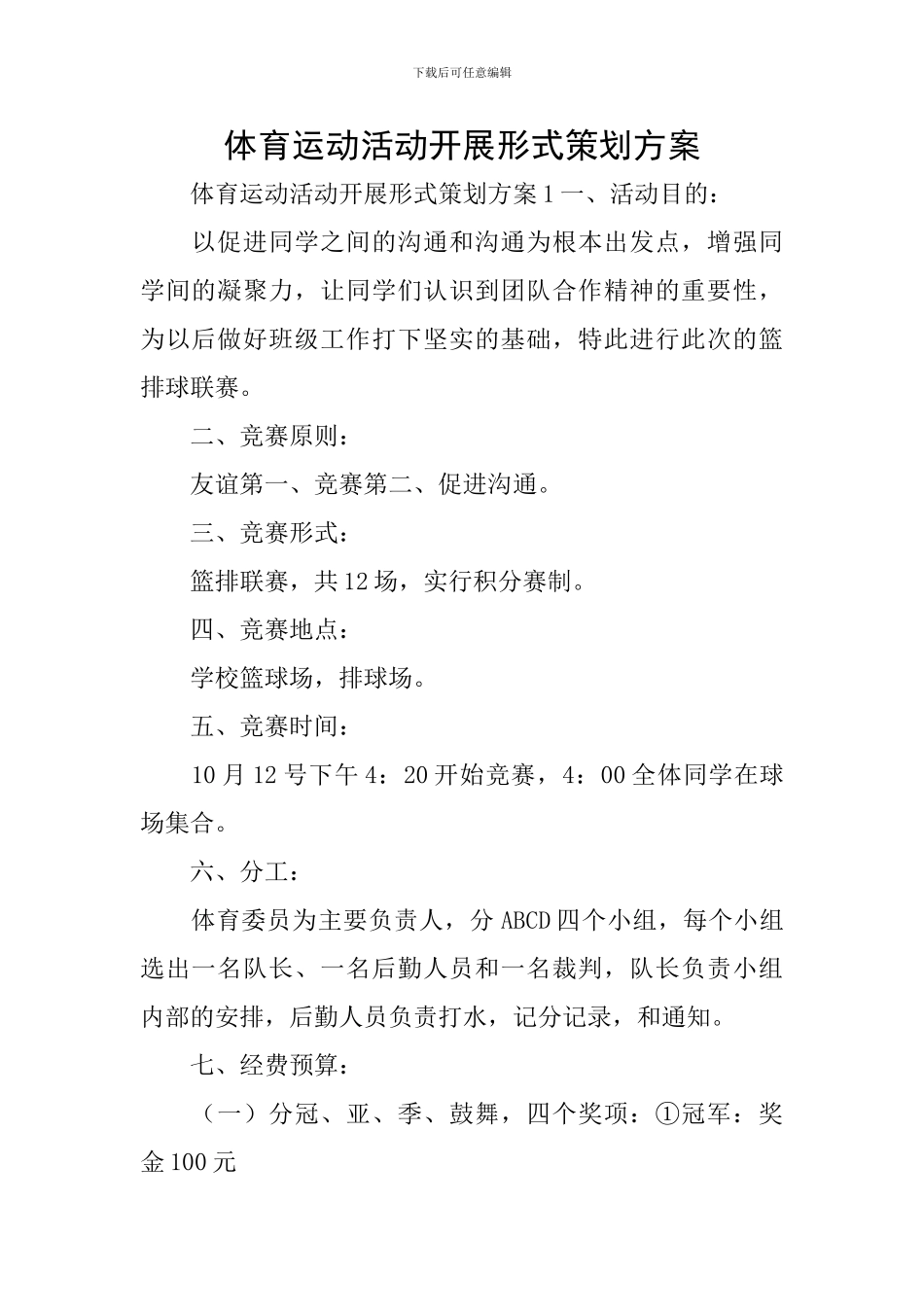 下载后可任意编辑

体育运动活动开展形式策划方案

体育运动活动开展形式策划方案 1 一、活动目的：

以促进同学之间的沟通和沟通为根本出发点，增强同学间的凝聚力，让同学们认识到团队合作精神的重要性，为以后做好班级工作打下坚实的基础，特此进行此次的篮排球联赛。

二、竞赛原则：

友谊第一、竞赛第二、促进沟通。

三、竞赛形式：

篮排联赛，共 12 场，实行积分赛制。

四、竞赛地点：

学校篮球场，排球场。

五、竞赛时间：

10 月 12 号下午 4：20 开始竞赛，4：00 全体同学在球场集合。

六、分工：

体育委员为主要负责人，分 ABCD 四个小组，每个小组选出一名队长、一名后勤人员和一名裁判，队长负责小组内部的安排，后勤人员负责打水，记分记录，和通知。

七、经费预算：

（一）分冠、亚、季、鼓舞，四个奖项：①冠军：奖金 100 元